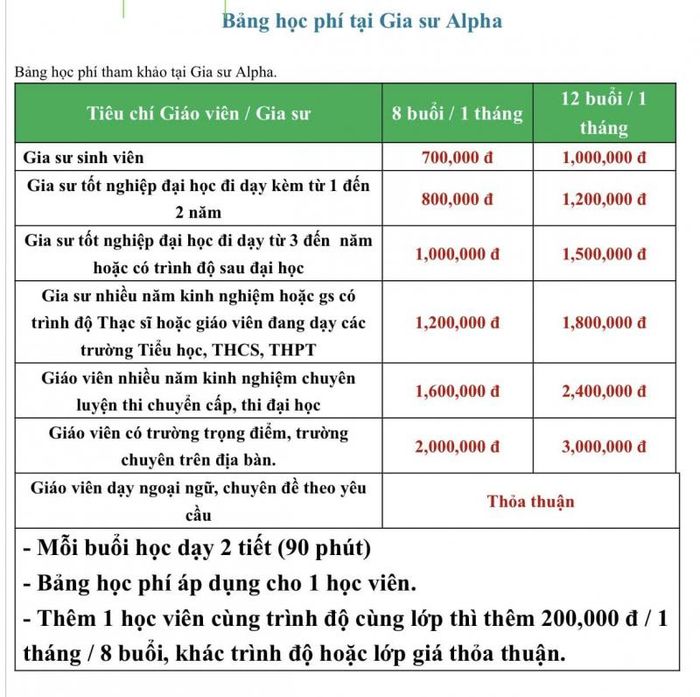 Bảng học phí tại Gia sư Alpha

Bảng học phí tham khảo tại Gia sư Alpha.

| Tiêu chí Giáo viên / Gia sư | 8 buổi / 1 tháng | 12 buổi / 1 tháng |
|---|---|---|
| Gia sư sinh viên | 700,000 đ | 1,000,000 đ |
| Gia sư tốt nghiệp đại học đi dạy kèm từ 1 đến 2 năm | 800,000 đ | 1,200,000 đ |
| Gia sư tốt nghiệp đại học đi dạy từ 3 đến  năm hoặc có trình độ sau đại học | 1,000,000 đ | 1,500,000 đ |
| Gia sư nhiều năm kinh nghiệm hoặc gs có trình độ Thạc sĩ hoặc giáo viên đang dạy các trường Tiểu học, THCS, THPT | 1,200,000 đ | 1,800,000 đ |
| Giáo viên nhiều năm kinh nghiệm chuyên luyện thi chuyển cấp, thi đại học | 1,600,000 đ | 2,400,000 đ |
| Giáo viên có trường trọng điểm, trường chuyên trên địa bàn. | 2,000,000 đ | 3,000,000 đ |
| Giáo viên dạy ngoại ngữ, chuyên đề theo yêu cầu | Thỏa thuận | |

- Mỗi buổi học dạy 2 tiết (90 phút)
- Bảng học phí áp dụng cho 1 học viên.
- Thêm 1 học viên cùng trình độ cùng lớp thì thêm 200,000 đ / 1 tháng / 8 buổi, khác trình độ hoặc lớp giá thỏa thuận.